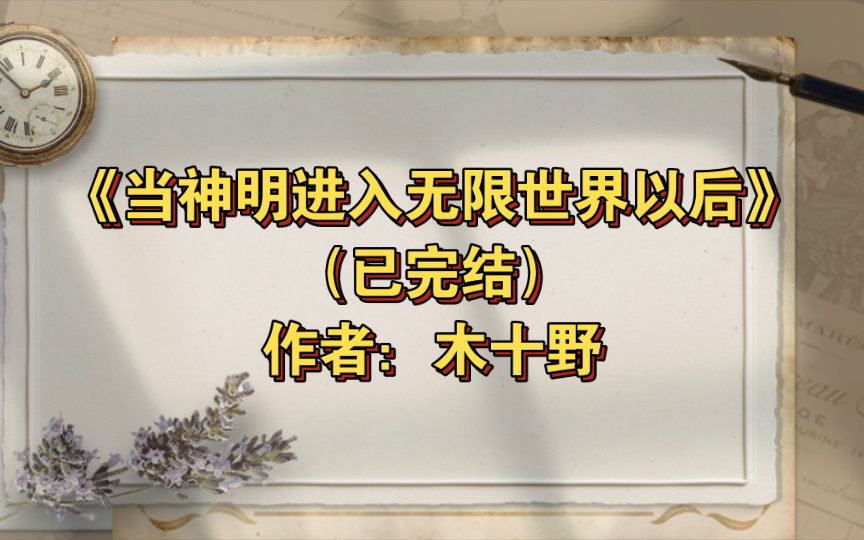 《当神明进入无限世界以后》
（已完结）
作者：木十野